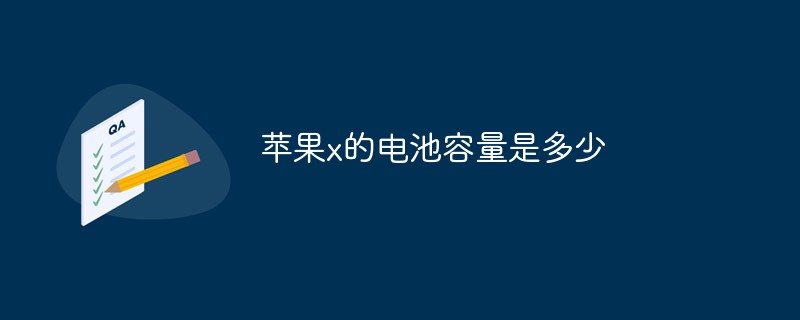 QA

苹果x的电池容量是多少